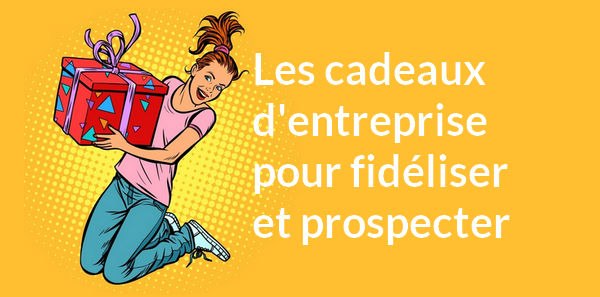 Les cadeaux d'entreprise pour fidéliser et prospecter